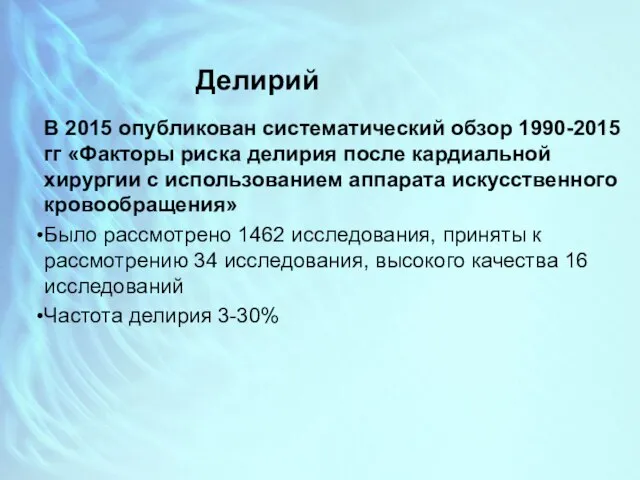 Делирий

В 2015 опубликован систематический обзор 1990-2015 гг «Факторы риска делирия после кардиальной хирургии с использованием аппарата искусственного кровообращения»

•Было рассмотрено 1462 исследования, приняты к рассмотрению 34 исследования, высокого качества 16 исследований

•Частота делирия 3-30%